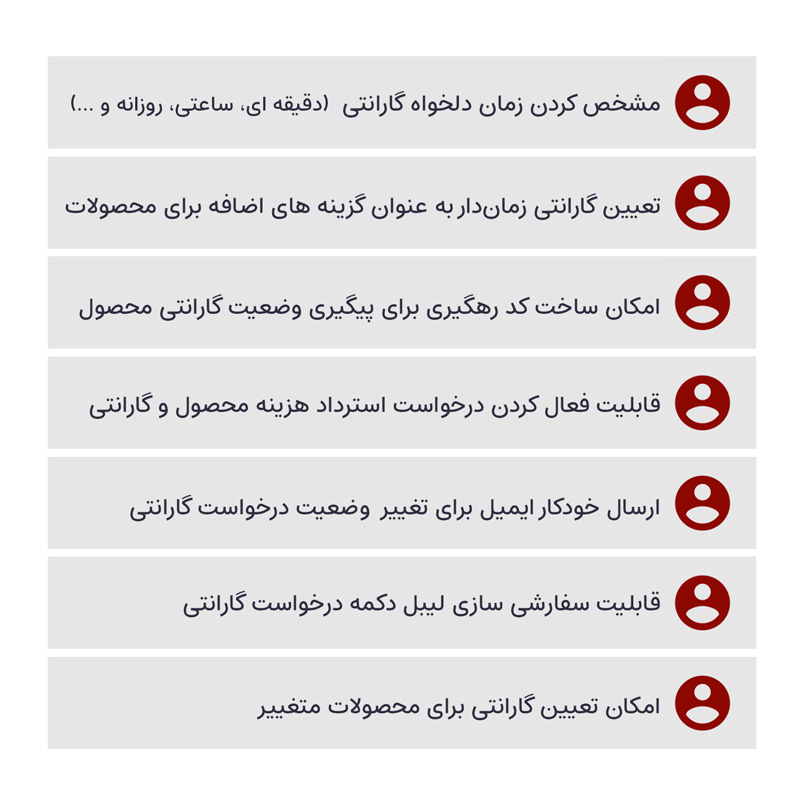 مشخص کردن زمان دلخواه گارانتی (دقیقه ای، ساعتی، روزانه و ...)

تعیین گارانتی زمان‌دار به عنوان گزینه های اضافه برای محصولات

امکان ساخت کد رهگیری برای پیگیری وضعیت گارانتی محصول

قابلیت فعال کردن درخواست استرداد هزینه محصول و گارانتی

ارسال خودکار ایمیل برای تغییر وضعیت درخواست گارانتی

قابلیت سفارشی سازی لیبل دکمه درخواست گارانتی

امکان تعیین گارانتی برای محصولات متغییر